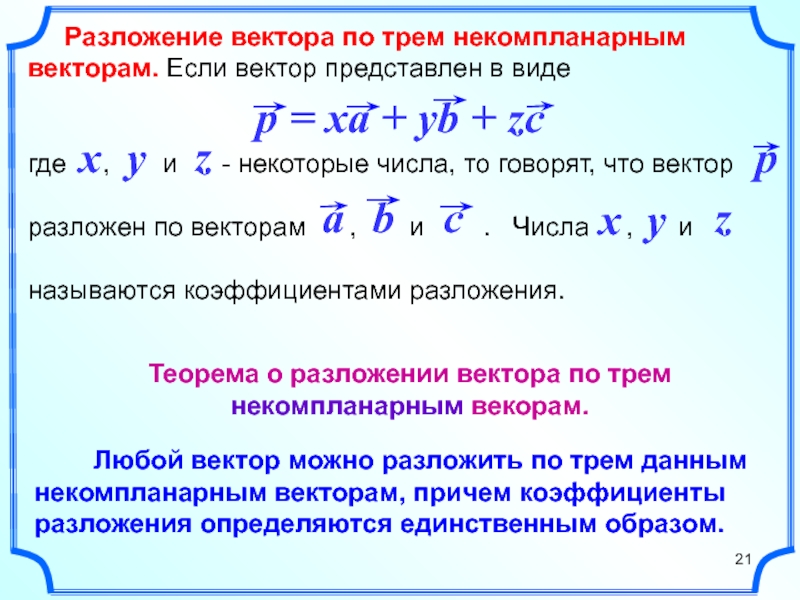 Разложение вектора по трем некомпланарным векторам. Если вектор представлен в виде

$\vec{p} = x\vec{a} + y\vec{b} + z\vec{c}$

где $x$, $y$ и $z$ - некоторые числа, то говорят, что вектор $\vec{p}$ разложен по векторам $\vec{a}$, $\vec{b}$ и $\vec{c}$ . Числа $x$, $y$ и $z$ называются коэффициентами разложения.

Теорема о разложении вектора по трем некомпланарным векорам.

Любой вектор можно разложить по трем данным некомпланарным векторам, причем коэффициенты разложения определяются единственным образом.

21